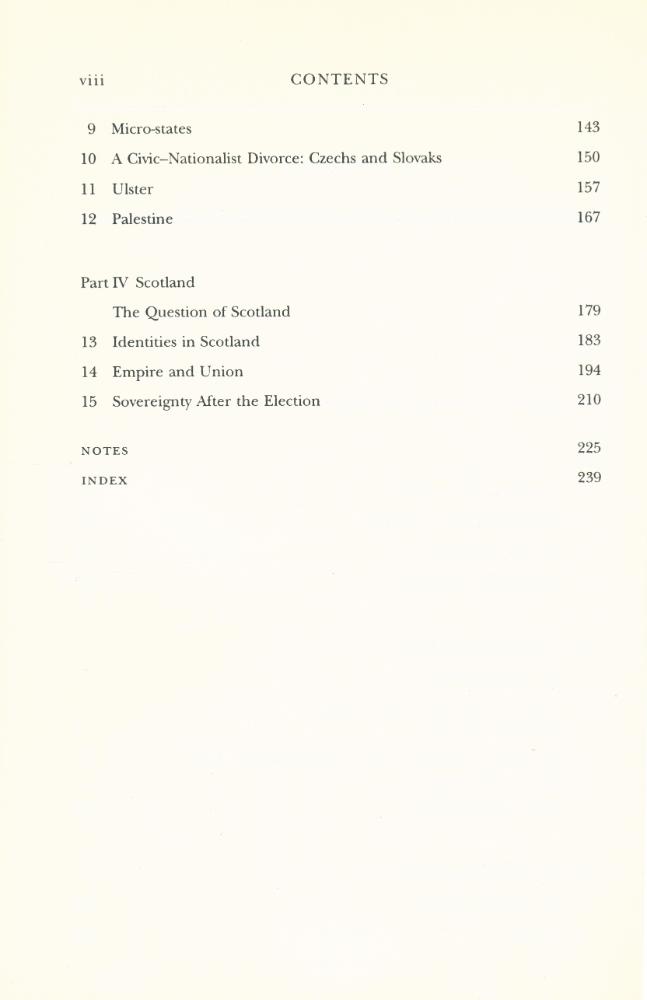 viii CONTENTS

9 Micro-states 143

10 A Civic–Nationalist Divorce: Czechs and Slovaks 150

11 Ulster 157

12 Palestine 167

Part IV Scotland

The Question of Scotland 179

13 Identities in Scotland 183

14 Empire and Union 194

15 Sovereignty After the Election 210

NOTES 225

INDEX 239